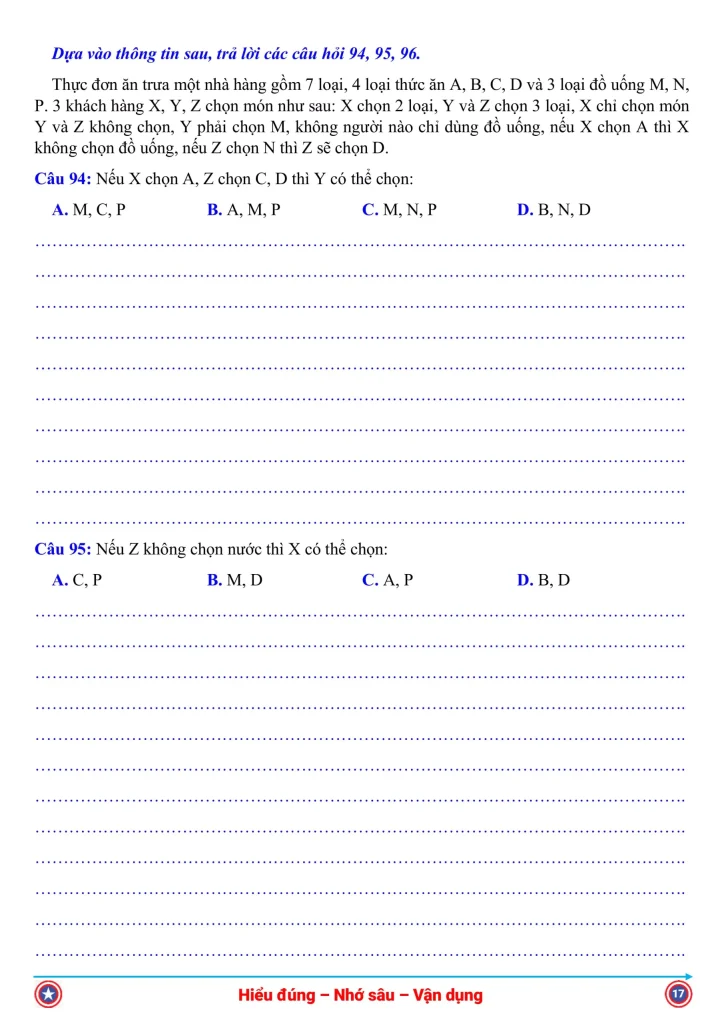 Dựa vào thông tin sau, trả lời các câu hỏi 94, 95, 96.

Thực đơn ăn trưa một nhà hàng gồm 7 loại, 4 loại thức ăn A, B, C, D và 3 loại đồ uống M, N, P. 3 khách hàng X, Y, Z chọn món như sau: X chọn 2 loại, Y và Z chọn 3 loại, X chỉ chọn món Y và Z không chọn, Y phải chọn M, không người nào chỉ dùng đồ uống, nếu X chọn A thì X không chọn đồ uống, nếu Z chọn N thì Z sẽ chọn D.

Câu 94: Nếu X chọn A, Z chọn C, D thì Y có thể chọn:

A. M, C, P B. A, M, P C. M, N, P D. B, N, D

Câu 95: Nếu Z không chọn nước thì X có thể chọn:

A. C, P B. M, D C. A, P D. B, D

Hiểu đúng – Nhớ sâu – Vận dụng

17